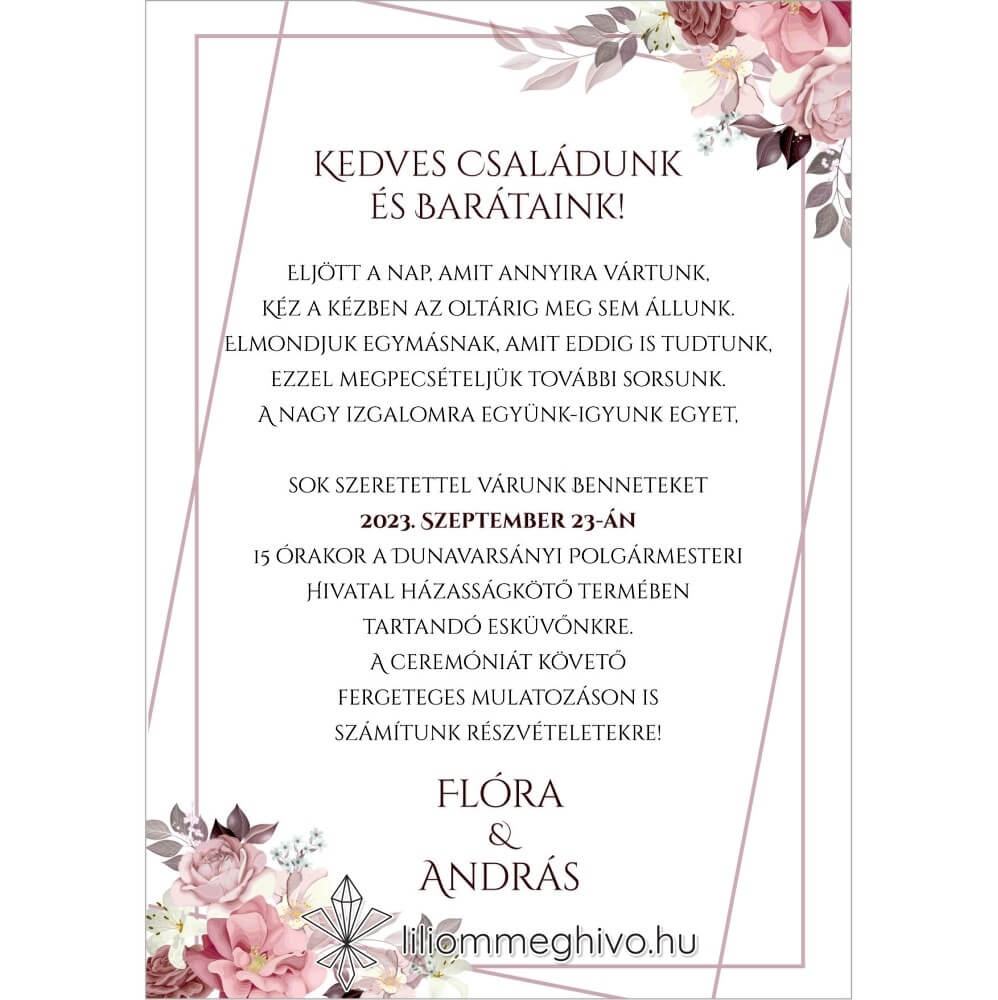 KEDVES CSALÁDUNK ÉS BARÁTAINK!

ELJÖTT A NAP, AMIT ANNYIRA VÁRTUNK,
KÉZ A KÉZBEN AZ OLTÁRIG MEG SEM ÁLLUNK.
ELMONDJUK EGYMÁSNAK, AMIT EDDIG IS TUDTUNK,
EZZEL MEGPECSÉTELJÜK TOVÁBBI SORSUNK.
A NAGY IZGALOMRA EGYÜNK-IGYUNK EGYET,

SOK SZERETETTEL VÁRUNK BENNETEKET
2023. SZEPTEMBER 23-ÁN
15 ÓRAKOR A DUNAVARSÁNYI POLGÁRMESTERI HIVATAL HÁZASSÁGKÖTŐ TERMÉBEN TARTANDÓ ESKÜVŐNKRE.
A CEREMÓNIÁT KÖVETŐ FERGETEGES MULATOZÁSON IS SZÁMÍTUNK RÉSZVÉTELETEKRE!

FLÓRA
&
ANDRÁS

liliommeghivo.hu